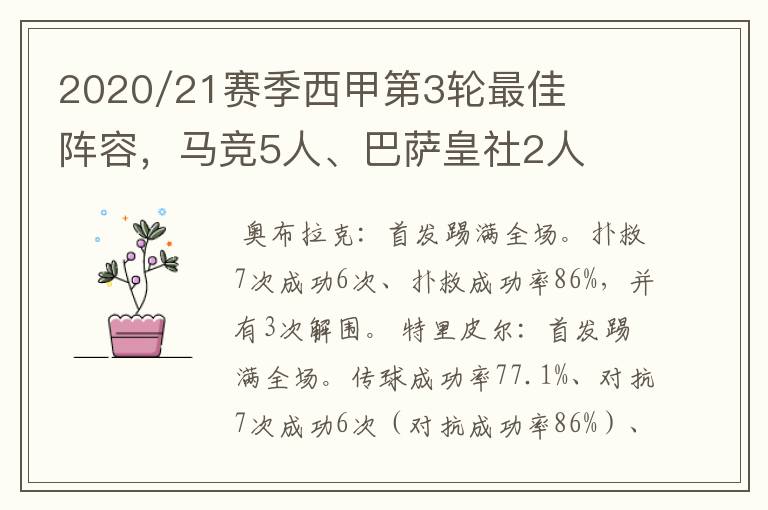 2020/21赛季西甲第3轮最佳阵容，马竞5人、巴萨皇社2人

奥布拉克：首发踢满全场。扑救7次成功6次、扑救成功率86%，并有3次解围。特里皮尔：首发踢满全场。传球成功率77.1%、对抗7次成功6次（对抗成功率86%）、